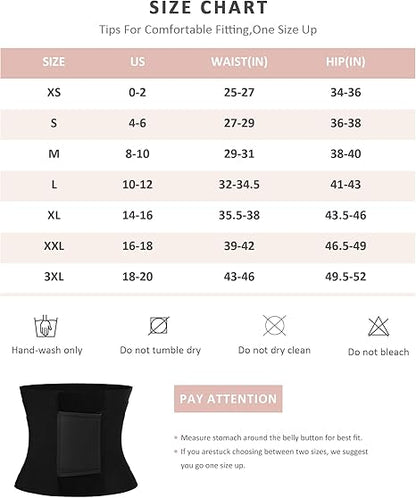 SIZE CHART

Tips For Comfortable Fitting,One Size Up

| SIZE | US | WAIST(IN) | HIP(IN) |
|---|---|---|---|
| XS | 0-2 | 25-27 | 34-36 |
| S | 4-6 | 27-29 | 36-38 |
| M | 8-10 | 29-31 | 38-40 |
| L | 10-12 | 32-34.5 | 41-43 |
| XL | 14-16 | 35.5-38 | 43.5-46 |
| XXL | 16-18 | 39-42 | 46.5-49 |
| 3XL | 18-20 | 43-46 | 49.5-52 |

Hand-wash only

Do not tumble dry

Do not dry clean

Do not bleach

PAY ATTENTION

• Measure stomach around the belly button for best fit.

• If you arestuck choosing between two sizes, we suggest you go one size up.